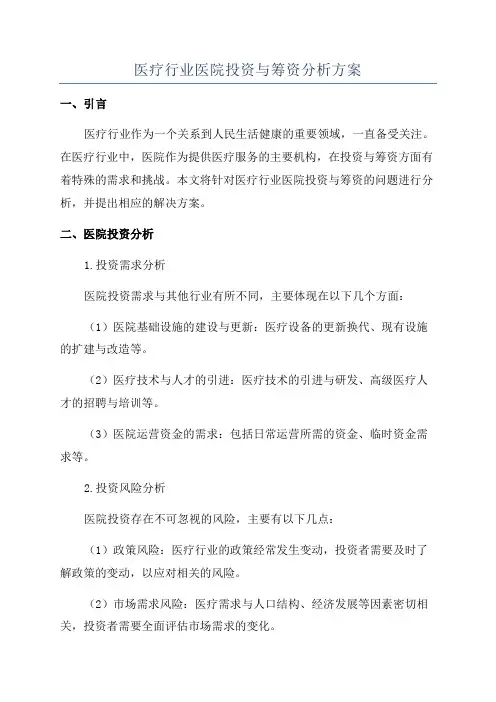 医疗行业医院投资与筹资分析方案

一、引言

医疗行业作为一个关系到人民生活健康的重要领域，一直备受关注。在医疗行业中，医院作为提供医疗服务的主要机构，在投资与筹资方面有着特殊的需求和挑战。本文将针对医疗行业医院投资与筹资的问题进行分析，并提出相应的解决方案。

二、医院投资分析

1.投资需求分析

医院投资需求与其他行业有所不同，主要体现在以下几个方面：

（1）医院基础设施的建设与更新：医疗设备的更新换代、现有设施的扩建与改造等。

（2）医疗技术与人才的引进：医疗技术的引进与研发、高级医疗人才的招聘与培训等。

（3）医院运营资金的需求：包括日常运营所需的资金、临时资金需求等。

2.投资风险分析

医院投资存在不可忽视的风险，主要有以下几点：

（1）政策风险：医疗行业的政策经常发生变动，投资者需要及时了解政策的变动，以应对相关的风险。

（2）市场需求风险：医疗需求与人口结构、经济发展等因素密切相关，投资者需要全面评估市场需求的变化。